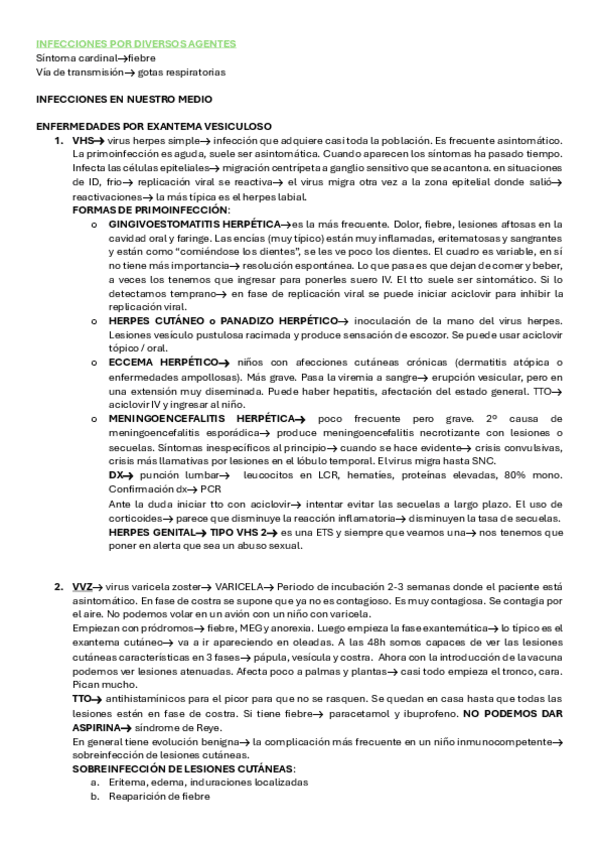 INFECCIONES POR DIVERSOS AGENTES
Síntoma cardinal→fiebre
Vía de transmisión→ gotas respiratorias

INFECCIONES EN NUESTRO MEDIO

ENFERMEDADES POR EXANTEMA VESICULOSO

1. VHS→ virus herpes simple→ infección que adquiere casi toda la población. Es frecuente asintomático. La primoinfección es aguda, suele ser asintomática. Cuando aparecen los síntomas ha pasado tiempo. Infecta las células epiteliales→ migración centrípeta a ganglio sensitivo que se acantona. en situaciones de ID, frio→ replicación viral se reactiva→ el virus migra otra vez a la zona epitelial donde salió→ reactivaciones→ la más típica es el herpes labial.
FORMAS DE PRIMOINFECCIÓN:
o GINGIVOESTOMATITIS HERPÉTICA→es la más frecuente. Dolor, fiebre, lesiones aftosas en la cavidad oral y faringe. Las encías (muy típico) están muy inflamadas, eritematosas y sangrantes y están como "comiéndose los dientes", se les ve poco los dientes. El cuadro es variable, en sí no tiene más importancia→ resolución espontánea. Lo que pasa es que dejan de comer y beber, a veces los tenemos que ingresar para ponerles suero IV. El tto suele ser sintomático. Si lo detectamos temprano→ en fase de replicación viral se puede iniciar aciclovir para inhibir la replicación viral.
o HERPES CUTÁNEO o PANADIZO HERPÉTICO→ inoculación de la mano del virus herpes. Lesiones vesículo pustulosa racimada y produce sensación de escozor. Se puede usar aciclovir tópico / oral.
o ECCEMA HERPÉTICO→ niños con afecciones cutáneas crónicas (dermatitis atópica o enfermedades ampollosas). Más grave. Pasa la viremia a sangre→ erupción vesicular, pero en una extensión muy diseminada. Puede haber hepatitis, afectación del estado general. TTO→ aciclovir IV y ingresar al niño.
o MENINGOENCEFALITIS HERPÉTICA→ poco frecuente pero grave. 2º causa de meningoencefalitis esporádica→ produce meningoencefalitis necrotizante con lesiones o secuelas. Síntomas inespecíficos al principio→ cuando se hace evidente→ crisis convulsivas, crisis más llamativas por lesiones en el lóbulo temporal. El virus migra hasta SNC.
DX→ punción lumbar→ leucocitos en LCR, hematíes, proteínas elevadas, 80% mono. Confirmación dx→ PCR
Ante la duda iniciar tto con aciclovir→ intentar evitar las secuelas a largo plazo. El uso de corticoides→ parece que disminuye la reacción inflamatoria→ disminuyen la tasa de secuelas.
HERPES GENITAL→ TIPO VHS 2→ es una ETS y siempre que veamos una→ nos tenemos que poner en alerta que sea un abuso sexual.

2. VVZ→ virus varicela zoster→ VARICELA→ Periodo de incubación 2-3 semanas donde el paciente está asintomático. En fase de costra se supone que ya no es contagioso. Es muy contagiosa. Se contagia por el aire. No podemos volar en un avión con un niño con varicela.
Empiezan con pródromos→ fiebre, MEG y anorexia. Luego empieza la fase exantemática→ lo típico es el exantema cutáneo→ va a ir apareciendo en oleadas. A las 48h somos capaces de ver las lesiones cutáneas características en 3 fases→ pápula, vesícula y costra. Ahora con la introducción de la vacuna podemos ver lesiones atenuadas. Afecta poco a palmas y plantas→ casi todo empieza el tronco, cara. Pican mucho.
TTO→ antihistamínicos para el picor para que no se rasquen. Se quedan en casa hasta que todas las lesiones estén en fase de costra. Si tiene fiebre→ paracetamol y ibuprofeno. NO PODEMOS DAR ASPIRINA→ síndrome de Reye.
En general tiene evolución benigna→ la complicación más frecuente en un niño inmunocompetente→ sobreinfección de lesiones cutáneas.
SOBREINFECCIÓN DE LESIONES CUTÁNEAS:
a. Eritema, edema, induraciones localizadas
b. Reaparición de fiebre